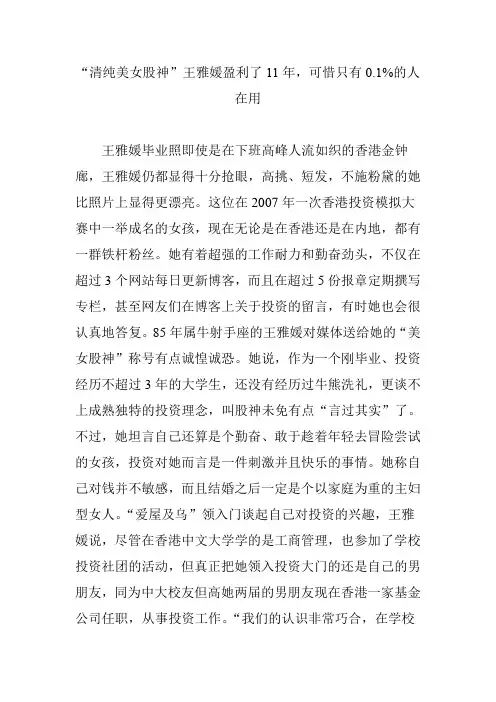 “清纯美女股神”王雅媛盈利了 11 年，可惜只有 0.1%的人在用

王雅媛毕业照即使是在下班高峰人流如织的香港金钟廊，王雅媛仍都显得十分抢眼，高挑、短发，不施粉黛的她比照片上显得更漂亮。这位在 2007 年一次香港投资模拟大赛中一举成名的女孩，现在无论是在香港还是在内地，都有一群铁杆粉丝。她有着超强的工作耐力和勤奋劲头，不仅在超过 3 个网站每日更新博客，而且在超过 5 份报章定期撰写专栏，甚至网友们在博客上关于投资的留言，有时她也会很认真地答复。85 年属牛射手座的王雅媛对媒体送给她的“美女股神”称号有点诚惶诚恐。她说，作为一个刚毕业、投资经历不超过 3 年的大学生，还没有经历过牛熊洗礼，更谈不上成熟独特的投资理念，叫股神未免有点“言过其实”了。不过，她坦言自己还算是个勤奋、敢于趁着年轻去冒险尝试的女孩，投资对她而言是一件刺激并且快乐的事情。她称自己对钱并不敏感，而且结婚之后一定是个以家庭为重的主妇型女人。“爱屋及乌”领入门谈起自己对投资的兴趣，王雅媛说，尽管在香港中文大学学的是工商管理，也参加了学校投资社团的活动，但真正把她领入投资大门的还是自己的男朋友，同为中大校友但高她两届的男朋友现在香港一家基金公司任职，从事投资工作。“我们的认识非常巧合，在学校